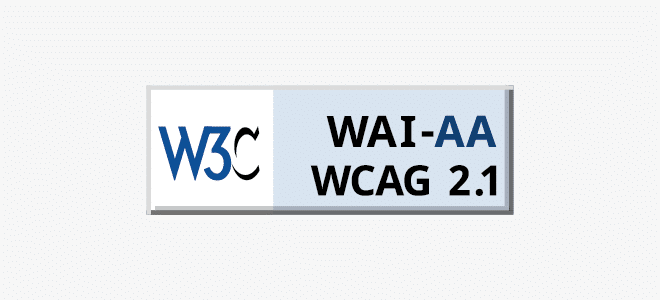 W3C

WAI-AA
WCAG 2.1